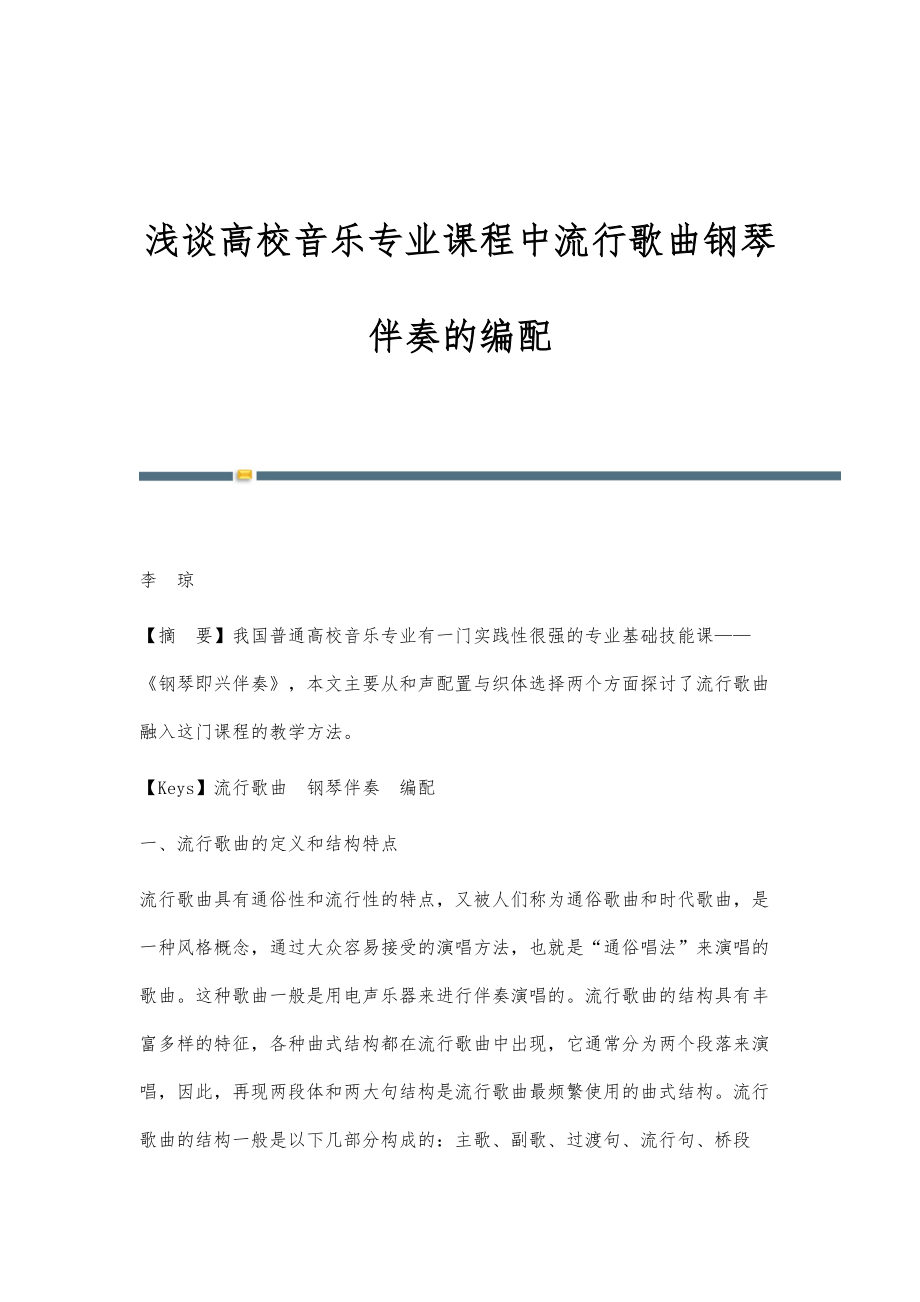 浅谈高校音乐专业课程中流行歌曲钢琴伴奏的编配

李　琼

【摘　要】我国普通高校音乐专业有一门实践性很强的专业基础技能课——《钢琴即兴伴奏》，本文主要从和声配置与织体选择两个方面探讨了流行歌曲融入这门课程的教学方法。

【Keys】流行歌曲　钢琴伴奏　编配

一、流行歌曲的定义和结构特点

流行歌曲具有通俗性和流行性的特点，又被人们称为通俗歌曲和时代歌曲，是一种风格概念，通过大众容易接受的演唱方法，也就是“通俗唱法”来演唱的歌曲。这种歌曲一般是用电声乐器来进行伴奏演唱的。流行歌曲的结构具有丰富多样的特征，各种曲式结构都在流行歌曲中出现，它通常分为两个段落来演唱，因此，再现两段体和两大句结构是流行歌曲最频繁使用的曲式结构。流行歌曲的结构一般是以下几部分构成的：主歌、副歌、过渡句、流行句、桥段